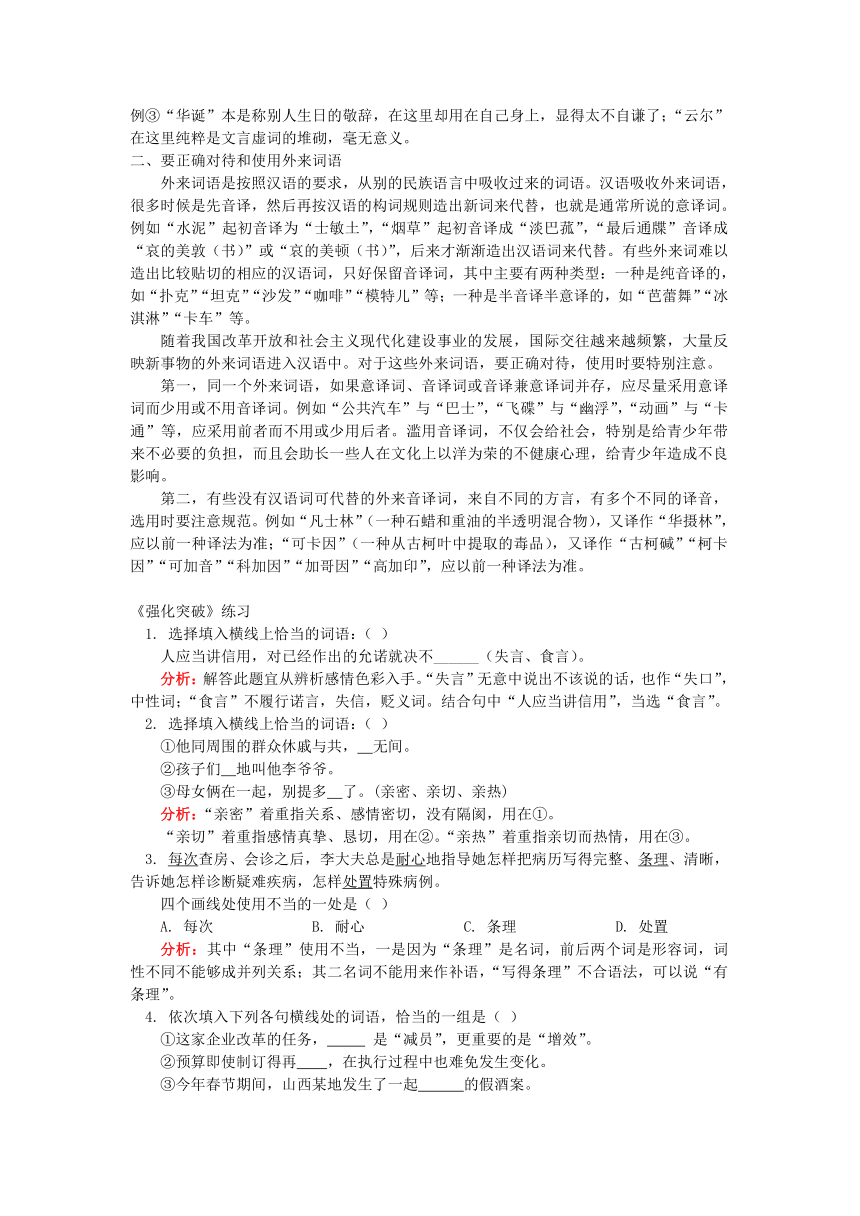 例③“华诞”本是称别人生日的敬辞，在这里却用在自己身上，显得太不自谦了；“云尔”在这里纯粹是文言虚词的堆砌，毫无意义。
二、要正确对待和使用外来词语

外来词语是按照汉语的要求，从别的民族语言中吸收过来的词语。汉语吸收外来词语，很多时候是先音译，然后再按汉语的构词规则造出新词来代替，也就是通常所说的意译词。例如“水泥”起初音译为“士敏土”，“烟草”起初音译成“淡巴菰”，“最后通牒”音译成“哀的美敦（书）”或“哀的美顿（书）”，后来才渐渐造出汉语词来代替。有些外来词难以造出比较贴切的相应的汉语词，只好保留音译词，其中主要有两种类型：一种是纯音译的，如“扑克”“坦克”“沙发”“咖啡”“模特儿”等；一种是半音译半意译的，如“芭蕾舞”“冰淇淋”“卡车”等。

随着我国改革开放和社会主义现代化建设事业的发展，国际交往越来越频繁，大量反映新事物的外来词语进入汉语中。对于这些外来词语，要正确对待，使用时要特别注意。

第一，同一个外来词语，如果意译词、音译词或音译兼意译词并存，应尽量采用意译词而少用或不用音译词。例如“公共汽车”与“巴士”，“飞碟”与“幽浮”，“动画”与“卡通”等，应采用前者而不用或少用后者。滥用音译词，不仅会给社会，特别是给青少年带来不必要的负担，而且会助长一些人在文化上以洋为荣的不健康心理，给青少年造成不良影响。

第二，有些没有汉语词可代替的外来音译词，来自不同的方言，有多个不同的译音，选用时要注意规范。例如“凡士林”（一种石蜡和重油的半透明混合物），又译作“华摄林”，应以前一种译法为准；“可卡因”（一种从古柯叶中提取的毒品），又译作“古柯碱”“柯卡因”“可加音”“科加因”“加哥因”“高加印”，应以前一种译法为准。

《强化突破》练习
1. 选择填入横线上恰当的词语：（ ）
人应当讲信用，对已经作出的允诺就决不______（失言、食言）。
分析：解答此题宜从辨析感情色彩入手。“失言”无意中说出不该说的话，也作“失口”，中性词；“食言”不履行诺言，失信，贬义词。结合句中“人应当讲信用”，当选“食言”。
2. 选择填入横线上恰当的词语：（ ）
①他同周围的群众休戚与共，__无间。
②孩子们__地叫他李爷爷。
③母女俩在一起，别提多__了。（亲密、亲切、亲热）
分析：“亲密”着重指关系、感情密切，没有隔阂，用在①。
“亲切”着重指感情真挚、恳切，用在②。“亲热”着重指亲切而热情，用在③。
3. 每次查房、会诊之后，李大夫总是耐心地指导她怎样把病历写得完整、条理、清晰，告诉她怎样诊断疑难疾病，怎样处置特殊病例。
四个画线处使用不当的一处是（ ）
A. 每次　B. 耐心　C. 条理　D. 处置
分析：其中“条理”使用不当，一是因为“条理”是名词，前后两个词是形容词，词性不同不能够成并列关系；其二名词不能用来作补语，“写得条理”不合语法，可以说“有条理”。
4. 依次填入下列各句横线处的词语，恰当的一组是（ ）
①这家企业改革的任务，_____ 是“减员”，更重要的是“增效”。
②预算即使制订得再____，在执行过程中也难免发生变化。
③今年春节期间，山西某地发生了一起______的假酒案。